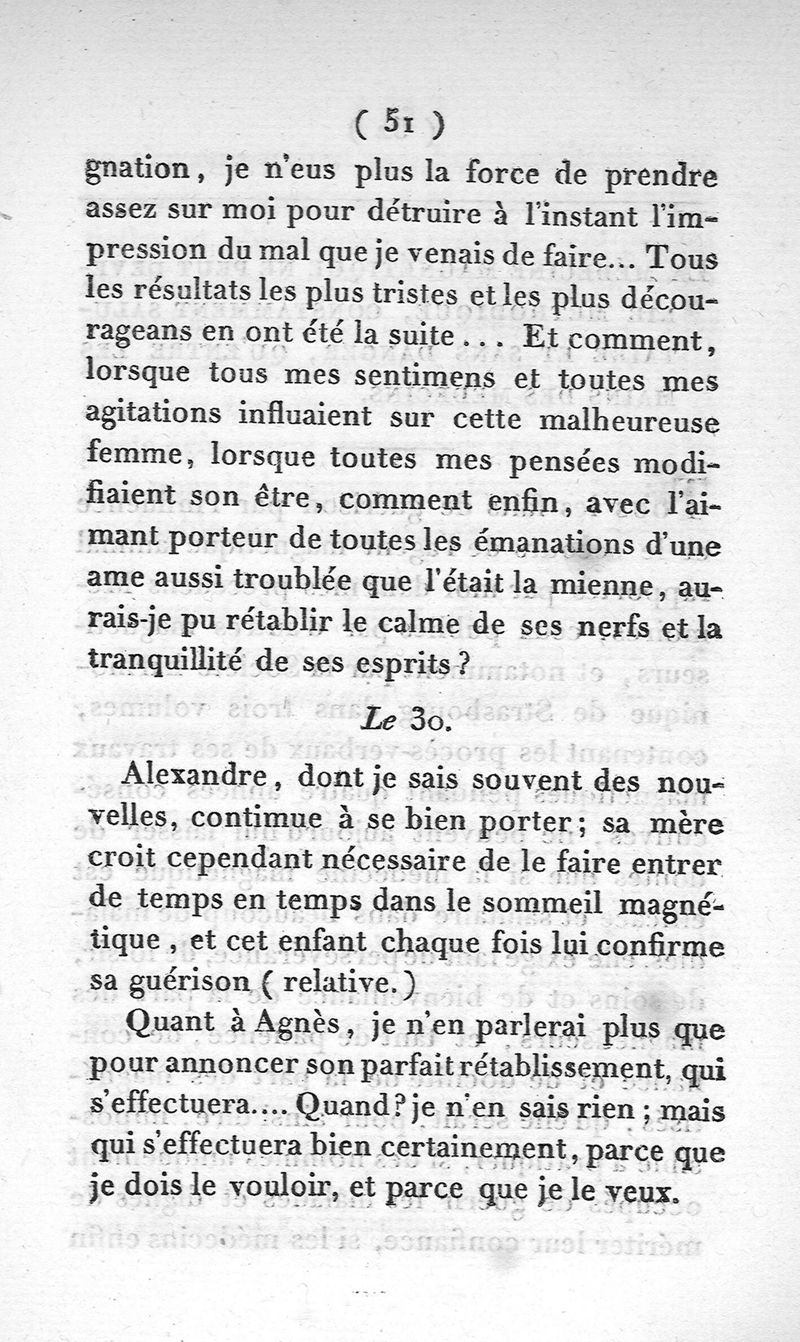 ( 51 )

gnation, je n'eus plus la force de prendre assez sur moi pour détruire à l'instant l'impression du mal que je venais de faire... Tous les résultats les plus tristes et les plus décourageans en ont été la suite... Et comment, lorsque tous mes sentimens et toutes mes agitations influaient sur cette malheureuse femme, lorsque toutes mes pensées modifiaient son être, comment enfin, avec l'aimant porteur de toutes les émanations d'une ame aussi troublée que l'était la mienne, aurais-je pu rétablir le calme de ses nerfs et la tranquillité de ses esprits?

Le 30.

Alexandre, dont je sais souvent des nouvelles, continue à se bien porter; sa mère croit cependant nécessaire de le faire entrer de temps en temps dans le sommeil magnétique, et cet enfant chaque fois lui confirme sa guérison (relative.)

Quant à Agnès, je n'en parlerai plus que pour annoncer son parfait rétablissement, qui s'effectuera.... Quand? je n'en sais rien; mais qui s'effectuera bien certainement, parce que je dois le vouloir, et parce que je le veux.